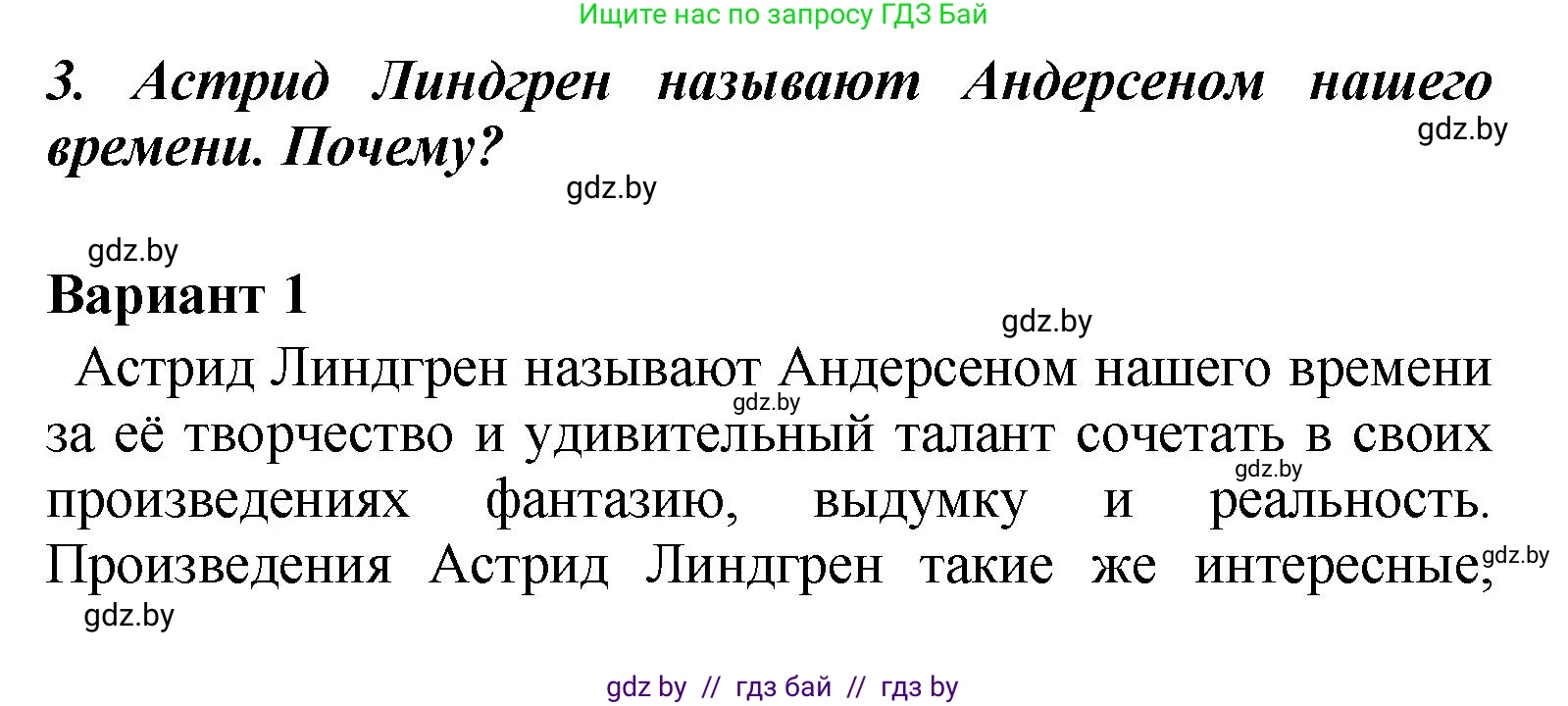 Ищите нас по запросу ГДЗ Бай

3. Астрид Линдгрен называют Андерсеном нашего времени. Почему?

gdz.by

gdz.by

gdz.by

Вариант 1

gdz.by

Астрид Линдгрен называют Андерсеном нашего времени за её творчество и удивительный талант сочетать в своих произведениях фантазию, выдумку и реальность. Произведения Астрид Линдгрен такие же интересные,

gdz.by

gdz.by

gdz.by

gdz.by

gdz by // гдз бай // гдз by